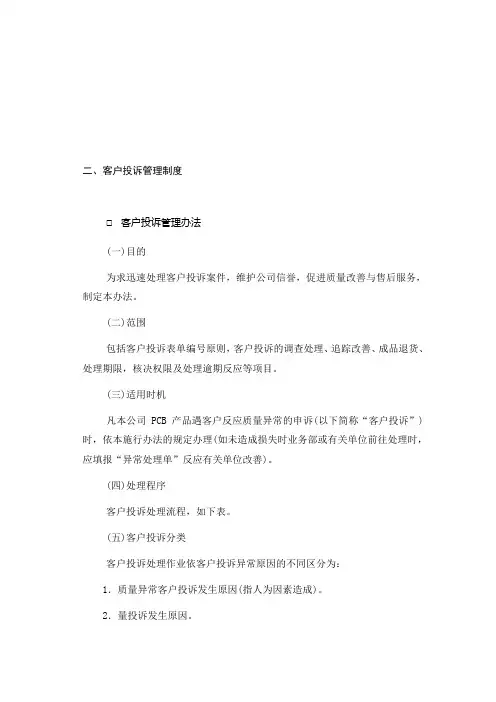 二、客户投诉管理制度

□ 客户投诉管理办法

(一)目的

为求迅速处理客户投诉案件，维护公司信誉，促进质量改善与售后服务，制定本办法。

(二)范围

包括客户投诉表单编号原则，客户投诉的调查处理、追踪改善、成品退货、处理期限，核决权限及处理逾期反应等项目。

(三)适用时机

凡本公司 PCB 产品遇客户反应质量异常的申诉(以下简称“客户投诉”)时，依本施行办法的规定办理(如未造成损失时业务部或有关单位前往处理时，应填报“异常处理单”反应有关单位改善)。

(四)处理程序

客户投诉处理流程，如下表。

(五)客户投诉分类

客户投诉处理作业依客户投诉异常原因的不同区分为：

1. 质量异常客户投诉发生原因(指人为因素造成)。

2. 量投诉发生原因。